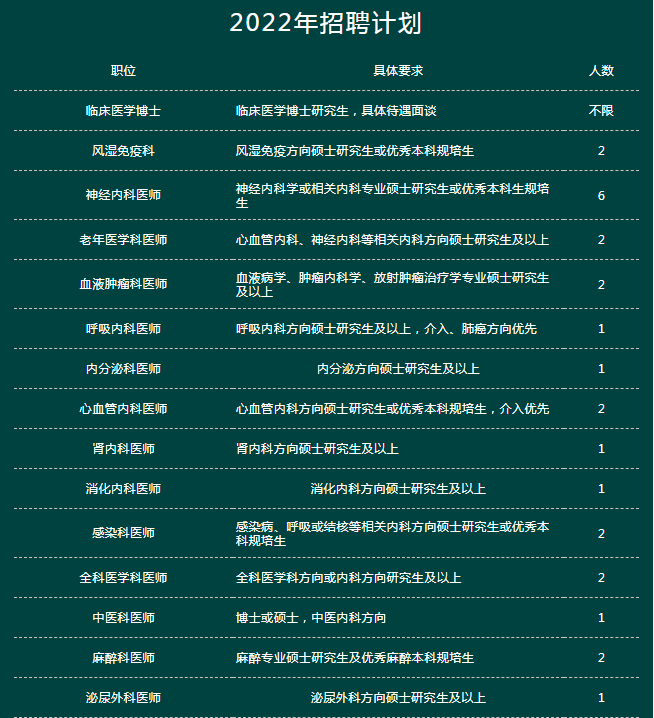 2022年招聘计划

| 职位 | 具体要求 | 人数 |
|---|---|---|
| 临床医学博士 | 临床医学博士研究生，具体待遇面谈 | 不限 |
| 风湿免疫科 | 风湿免疫方向硕士研究生或优秀本科规培生 | 2 |
| 神经内科医师 | 神经内科学或相关内科专业硕士研究生或优秀本科生规培生 | 6 |
| 老年医学科医师 | 心血管内科、神经内科等相关内科方向硕士研究生及以上 | 2 |
| 血液肿瘤科医师 | 血液病学、肿瘤内科学、放射肿瘤治疗学专业硕士研究生及以上 | 2 |
| 呼吸内科医师 | 呼吸内科方向硕士研究生及以上，介入、肺癌方向优先 | 1 |
| 内分泌科医师 | 内分泌方向硕士研究生及以上 | 1 |
| 心血管内科医师 | 心血管内科方向硕士研究生或优秀本科规培生，介入优先 | 2 |
| 肾内科医师 | 肾内科方向硕士研究生及以上 | 1 |
| 消化内科医师 | 消化内科方向硕士研究生及以上 | 1 |
| 感染科医师 | 感染病、呼吸或结核等相关内科方向硕士研究生或优秀本科规培生 | 2 |
| 全科医学科医师 | 全科医学科方向或内科方向研究生及以上 | 2 |
| 中医科医师 | 博士或硕士，中医内科方向 | 1 |
| 麻醉科医师 | 麻醉专业硕士研究生及优秀麻醉本科规培生 | 2 |
| 泌尿外科医师 | 泌尿外科方向硕士研究生及以上 | 1 |